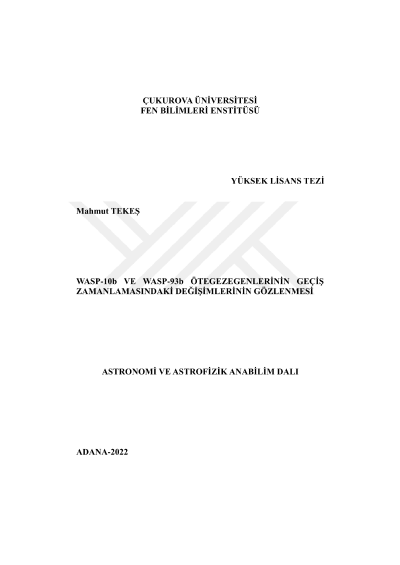 ÇUKUROVA ÜNİVERSİTESİ
FEN BİLİMLERİ ENSTİTÜSÜ

YÜKSEK LİSANS TEZİ

Mahmut TEKEŞ

WASP-10b VE WASP-93b ÖTEGEZEGENLERİNİN GEÇİŞ ZAMANLAMASINDAKİ DEĞİŞİMLERİNİN GÖZLENMESİ

ASTRONOMİ VE ASTROFİZİK ANABİLİM DALI

ADANA-2022